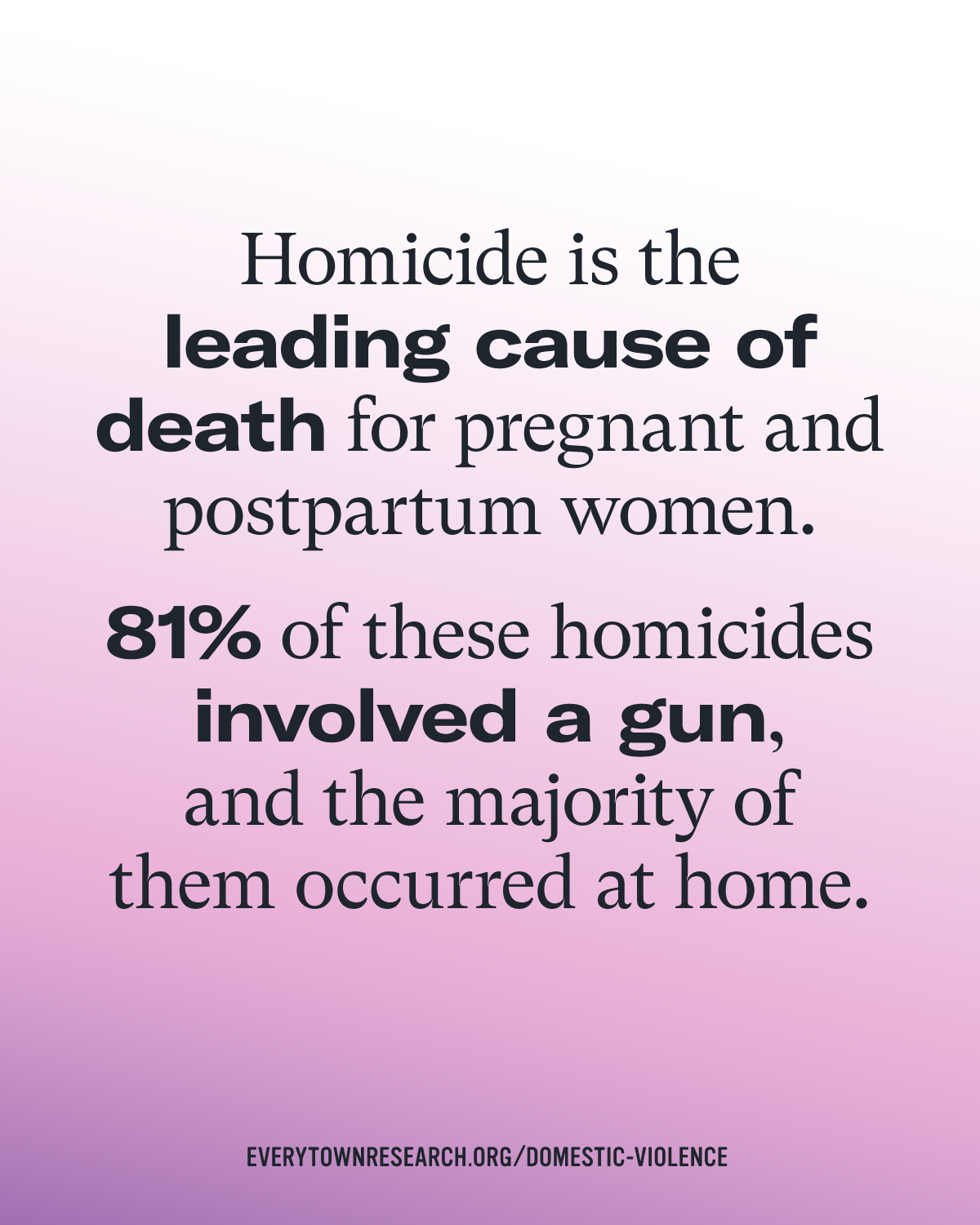 Homicide is the leading cause of death for pregnant and postpartum women.

81% of these homicides involved a gun, and the majority of them occurred at home.

EVERYTOWNRESEARCH.ORG/DOMESTIC-VIOLENCE